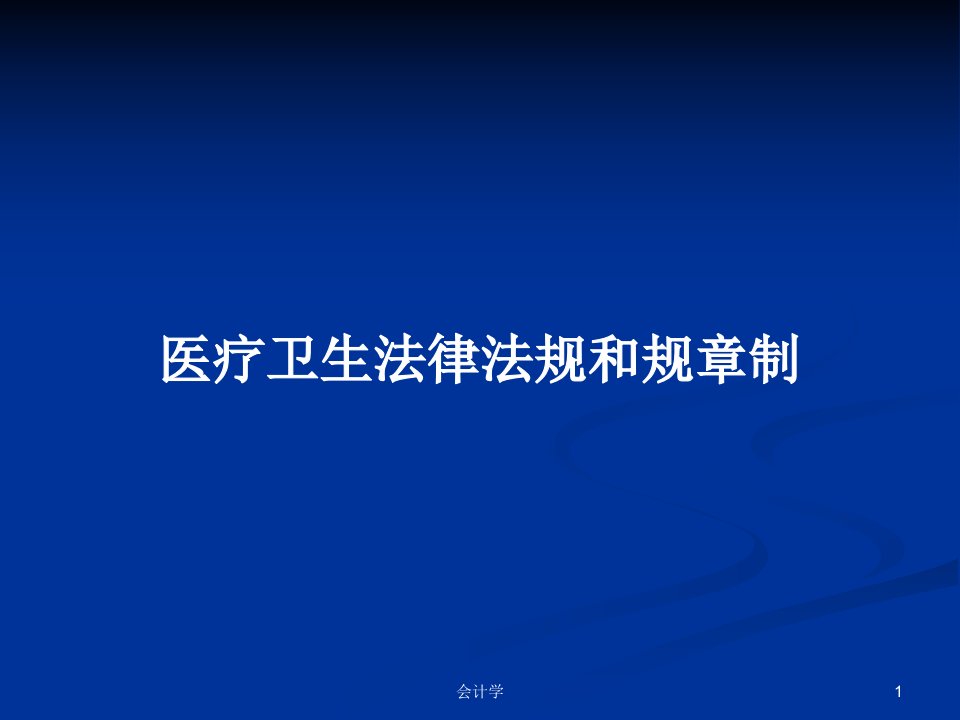 医疗卫生法律法规和规章制

会计学

1